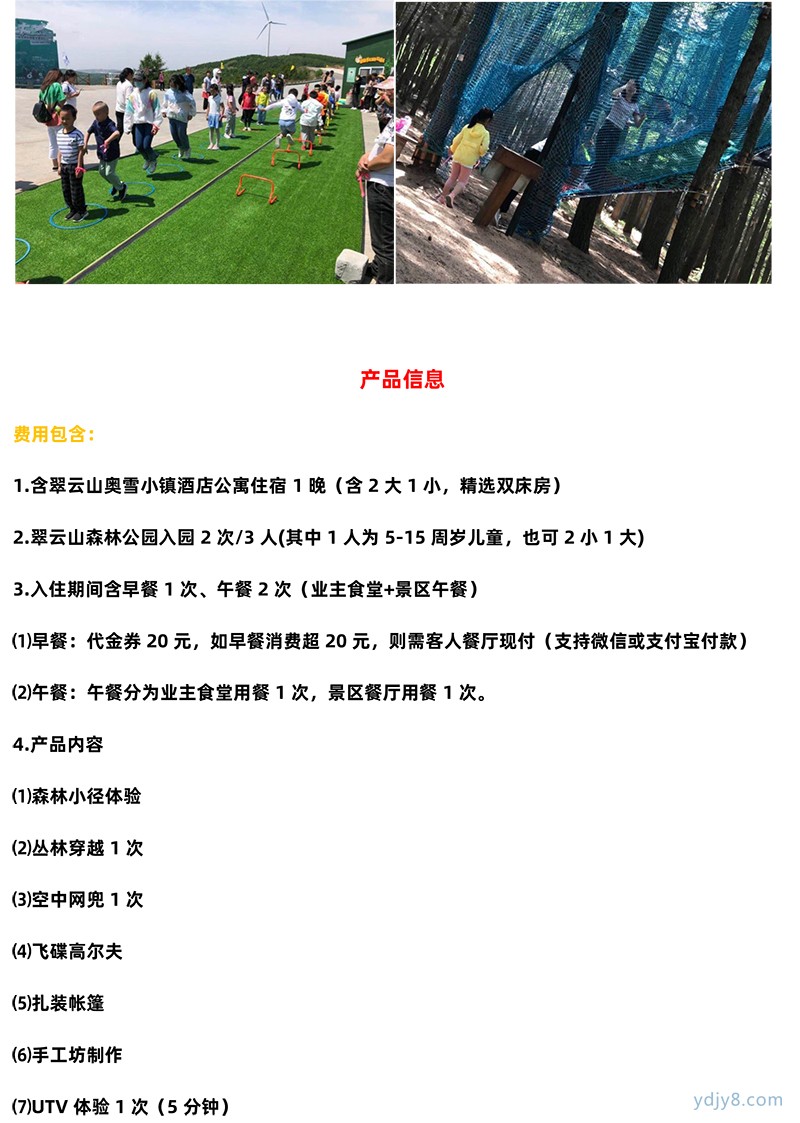 产品信息

费用包含：

1.含翠云山奥雪小镇酒店公寓住宿 1 晚（含 2 大 1 小，精选双床房）

2.翠云山森林公园入园 2 次/3 人(其中 1 人为 5-15 周岁儿童，也可 2 小 1 大)

3.入住期间含早餐 1 次、午餐 2 次（业主食堂+景区午餐）

⑴早餐：代金券 20 元，如早餐消费超 20 元，则需客人餐厅现付（支持微信或支付宝付款）

⑵午餐：午餐分为业主食堂用餐 1 次，景区餐厅用餐 1 次。

4.产品内容

⑴森林小径体验

⑵丛林穿越 1 次

⑶空中网兜 1 次

⑷飞碟高尔夫

⑸扎装帐篷

⑹手工坊制作

⑺UTV 体验 1 次（5 分钟）

ydjy8.com